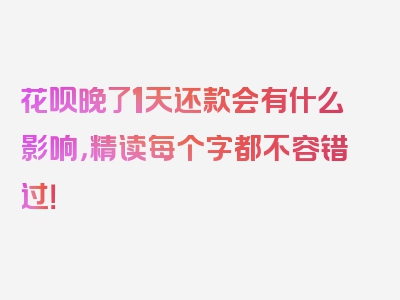 花呗晚了1天还款会有什么影响，精读每个字都不容错过！